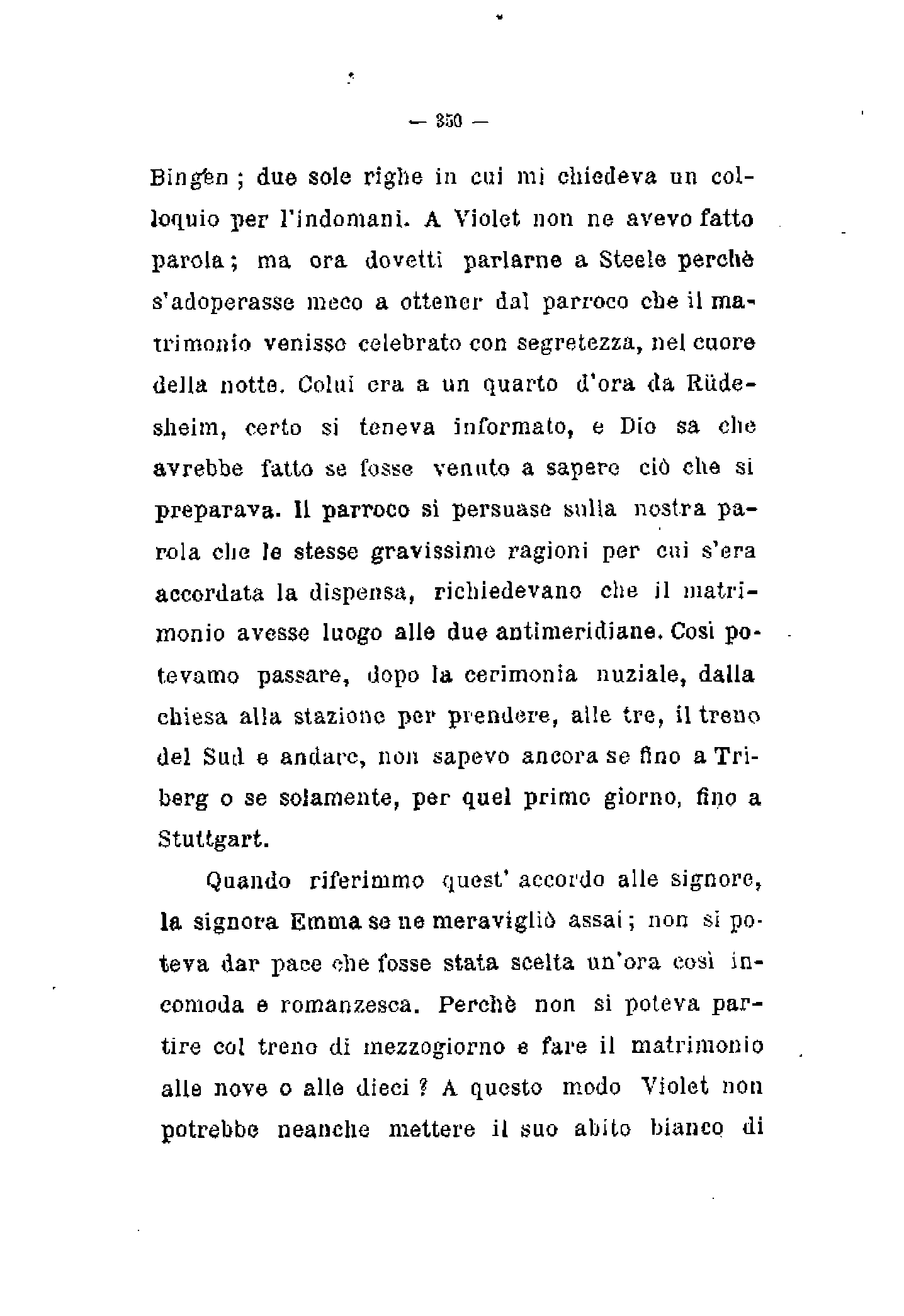 — 350 —

Bingen; due sole righe in cui mi chiedeva un colloquio per l'indomani. A Violet non ne avevo fatto parola; ma ora dovetti parlarne a Steele perchè s'adoperasse meco a ottener dal parroco che il matrimonio venisse celebrato con segretezza, nel cuore della notte. Colui era a un quarto d'ora da Rüdesheim, certo si teneva informato, e Dio sa che avrebbe fatto se fosse venuto a sapere ciò che si preparava. Il parroco si persuase sulla nostra parola che le stesse gravissime ragioni per cui s'era accordata la dispensa, richiedevano che il matrimonio avesse luogo alle due antimeridiane. Così potevamo passare, dopo la cerimonia nuziale, dalla chiesa alla stazione per prendere, alle tre, il treno del Sud e andare, non sapevo ancora se fino a Triberg o se solamente, per quel primo giorno, fino a Stuttgart.

Quando riferimmo quest' accordo alle signore, la signora Emma se ne meravigliò assai; non si poteva dar pace che fosse stata scelta un'ora così incomoda e romanzesca. Perchè non si poteva partire col treno di mezzogiorno e fare il matrimonio alle nove o alle dieci? A questo modo Violet non potrebbe neanche mettere il suo abito bianco di